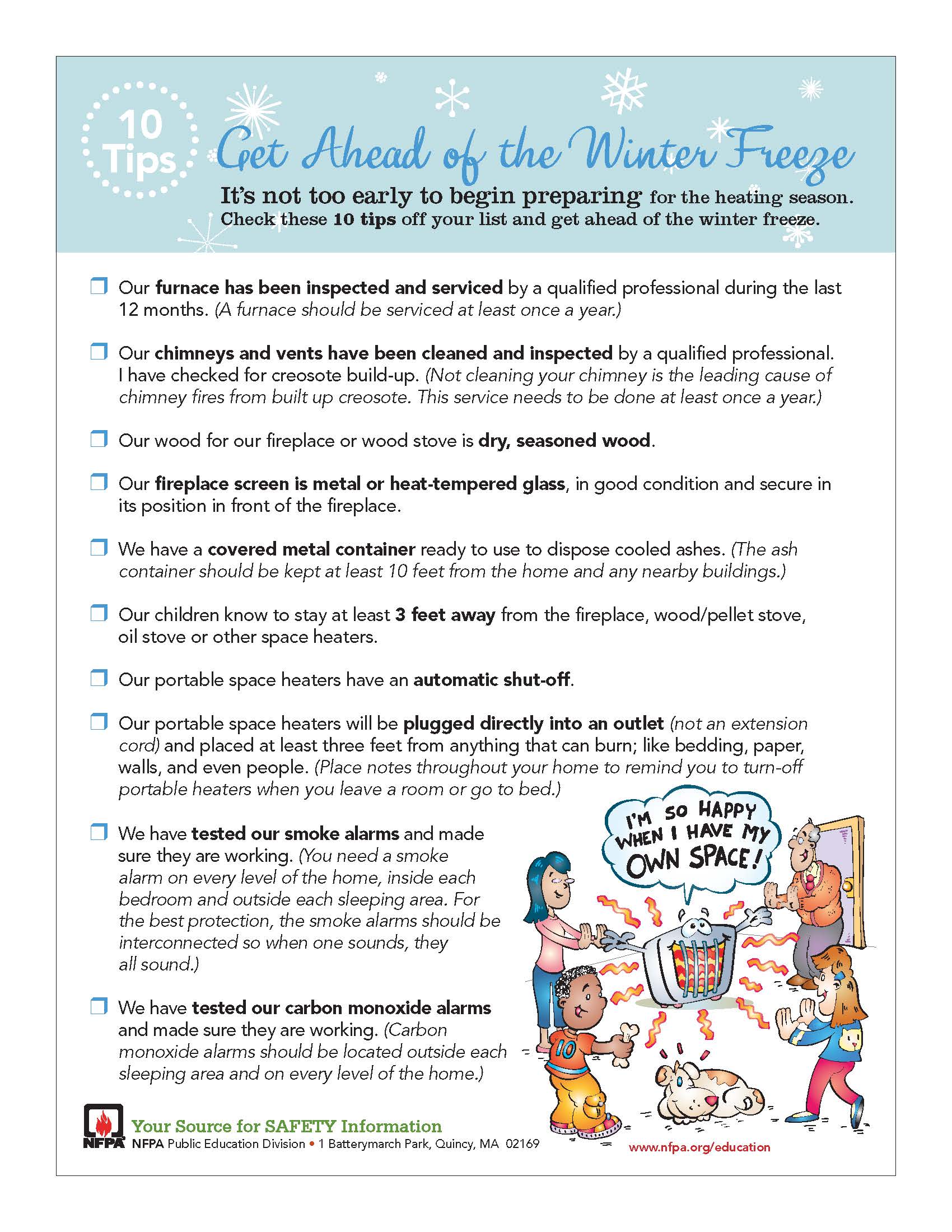 10 Tips

Get Ahead of the Winter Freeze

It's not too early to begin preparing for the heating season. Check these 10 tips off your list and get ahead of the winter freeze.

❒ Our furnace has been inspected and serviced by a qualified professional during the last 12 months. (A furnace should be serviced at least once a year.)

❒ Our chimneys and vents have been cleaned and inspected by a qualified professional. I have checked for creosote build-up. (Not cleaning your chimney is the leading cause of chimney fires from built up creosote. This service needs to be done at least once a year.)

❒ Our wood for our fireplace or wood stove is dry, seasoned wood.

❒ Our fireplace screen is metal or heat-tempered glass, in good condition and secure in its position in front of the fireplace.

❒ We have a covered metal container ready to use to dispose cooled ashes. (The ash container should be kept at least 10 feet from the home and any nearby buildings.)

❒ Our children know to stay at least 3 feet away from the fireplace, wood/pellet stove, oil stove or other space heaters.

❒ Our portable space heaters have an automatic shut-off.

❒ Our portable space heaters will be plugged directly into an outlet (not an extension cord) and placed at least three feet from anything that can burn; like bedding, paper, walls, and even people. (Place notes throughout your home to remind you to turn-off portable heaters when you leave a room or go to bed.)

❒ We have tested our smoke alarms and made sure they are working. (You need a smoke alarm on every level of the home, inside each bedroom and outside each sleeping area. For the best protection, the smoke alarms should be interconnected so when one sounds, they all sound.)

❒ We have tested our carbon monoxide alarms and made sure they are working. (Carbon monoxide alarms should be located outside each sleeping area and on every level of the home.)

I'M SO HAPPY WHEN I HAVE MY OWN SPACE!

10

NFPA Your Source for SAFETY Information
NFPA Public Education Division • 1 Batterymarch Park, Quincy, MA 02169

www.nfpa.org/education